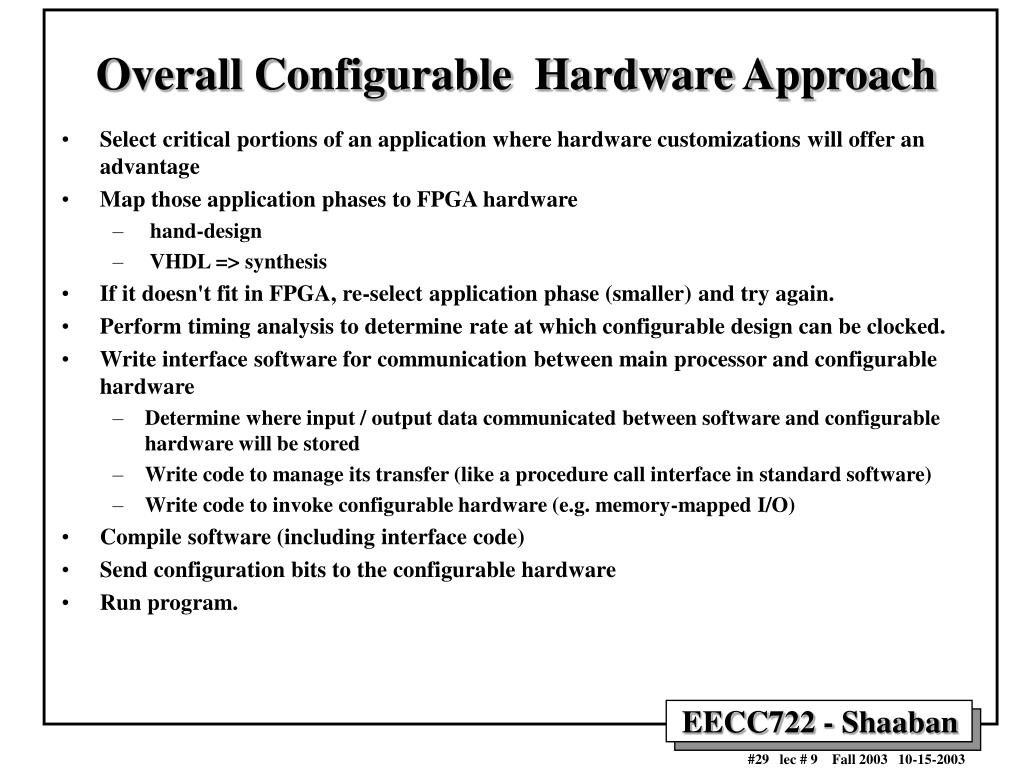 Overall Configurable Hardware Approach

• Select critical portions of an application where hardware customizations will offer an advantage
• Map those application phases to FPGA hardware
– hand-design
– VHDL => synthesis
• If it doesn't fit in FPGA, re-select application phase (smaller) and try again.
• Perform timing analysis to determine rate at which configurable design can be clocked.
• Write interface software for communication between main processor and configurable hardware
– Determine where input / output data communicated between software and configurable hardware will be stored
– Write code to manage its transfer (like a procedure call interface in standard software)
– Write code to invoke configurable hardware (e.g. memory-mapped I/O)
• Compile software (including interface code)
• Send configuration bits to the configurable hardware
• Run program.

EECC722 - Shaaban

#29 lec # 9 Fall 2003 10-15-2003